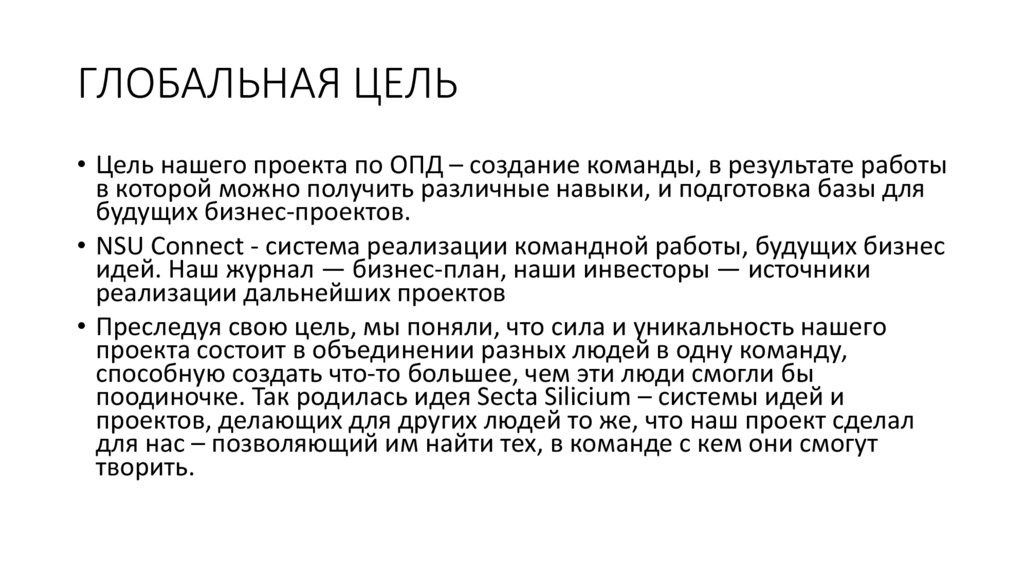 ГЛОБАЛЬНАЯ ЦЕЛЬ

• Цель нашего проекта по ОПД – создание команды, в результате работы в которой можно получить различные навыки, и подготовка базы для будущих бизнес-проектов.

• NSU Connect - система реализации командной работы, будущих бизнес идей. Наш журнал — бизнес-план, наши инвесторы — источники реализации дальнейших проектов

• Преследуя свою цель, мы поняли, что сила и уникальность нашего проекта состоит в объединении разных людей в одну команду, способную создать что-то большее, чем эти люди смогли бы поодиночке. Так родилась идея Secta Silicium – системы идей и проектов, делающих для других людей то же, что наш проект сделал для нас – позволяющий им найти тех, в команде с кем они смогут творить.